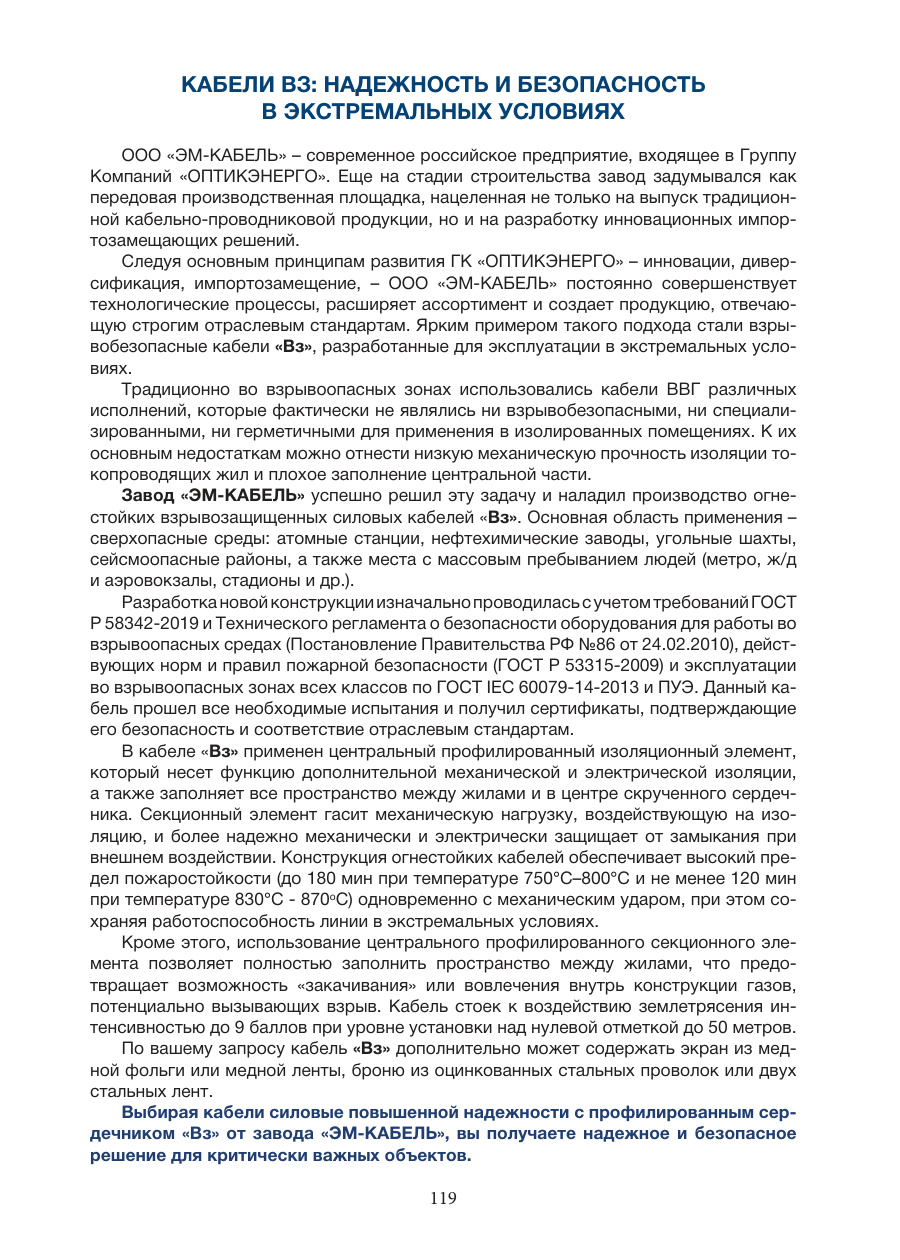 КАБЕЛИ ВЗ: НАДЕЖНОСТЬ И БЕЗОПАСНОСТЬ В ЭКСТРЕМАЛЬНЫХ УСЛОВИЯХ

ООО «ЭМ-КАБЕЛЬ» – современное российское предприятие, входящее в Группу Компаний «ОПТИКЭНЕРГО». Еще на стадии строительства завод задумывался как передовая производственная площадка, нацеленная не только на выпуск традиционной кабельно-проводниковой продукции, но и на разработку инновационных импортозамещающих решений.

Следуя основным принципам развития ГК «ОПТИКЭНЕРГО» – инновации, диверсификация, импортозамещение, – ООО «ЭМ-КАБЕЛЬ» постоянно совершенствует технологические процессы, расширяет ассортимент и создает продукцию, отвечающую строгим отраслевым стандартам. Ярким примером такого подхода стали взрывобезопасные кабели «Вз», разработанные для эксплуатации в экстремальных условиях.

Традиционно во взрывоопасных зонах использовались кабели ВВГ различных исполнений, которые фактически не являлись ни взрывобезопасными, ни специализированными, ни герметичными для применения в изолированных помещениях. К их основным недостаткам можно отнести низкую механическую прочность изоляции токопроводящих жил и плохое заполнение центральной части.

Завод «ЭМ-КАБЕЛЬ» успешно решил эту задачу и наладил производство огнестойких взрывозащищенных силовых кабелей «Вз». Основная область применения – сверхопасные среды: атомные станции, нефтехимические заводы, угольные шахты, сейсмоопасные районы, а также места с массовым пребыванием людей (метро, ж/д и аэровокзалы, стадионы и др.).

Разработка новой конструкции изначально проводилась с учетом требований ГОСТ Р 58342-2019 и Технического регламента о безопасности оборудования для работы во взрывоопасных средах (Постановление Правительства РФ №86 от 24.02.2010), действующих норм и правил пожарной безопасности (ГОСТ Р 53315-2009) и эксплуатации во взрывоопасных зонах всех классов по ГОСТ IEC 60079-14-2013 и ПУЭ. Данный кабель прошел все необходимые испытания и получил сертификаты, подтверждающие его безопасность и соответствие отраслевым стандартам.

В кабеле «Вз» применен центральный профилированный изоляционный элемент, который несет функцию дополнительной механической и электрической изоляции, а также заполняет все пространство между жилами и в центре скрученного сердечника. Секционный элемент гасит механическую нагрузку, воздействующую на изоляцию, и более надежно механически и электрически защищает от замыкания при внешнем воздействии. Конструкция огнестойких кабелей обеспечивает высокий предел пожаростойкости (до 180 мин при температуре 750°С–800°С и не менее 120 мин при температуре 830°С - 870°С) одновременно с механическим ударом, при этом сохраняя работоспособность линии в экстремальных условиях.

Кроме этого, использование центрального профилированного секционного элемента позволяет полностью заполнить пространство между жилами, что предотвращает возможность «закачивания» или вовлечения внутрь конструкции газов, потенциально вызывающих взрыв. Кабель стоек к воздействию землетрясения интенсивностью до 9 баллов при уровне установки над нулевой отметкой до 50 метров.

По вашему запросу кабель «Вз» дополнительно может содержать экран из медной фольги или медной ленты, броню из оцинкованных стальных проволок или двух стальных лент.

Выбирая кабели силовые повышенной надежности с профилированным сердечником «Вз» от завода «ЭМ-КАБЕЛЬ», вы получаете надежное и безопасное решение для критически важных объектов.

119